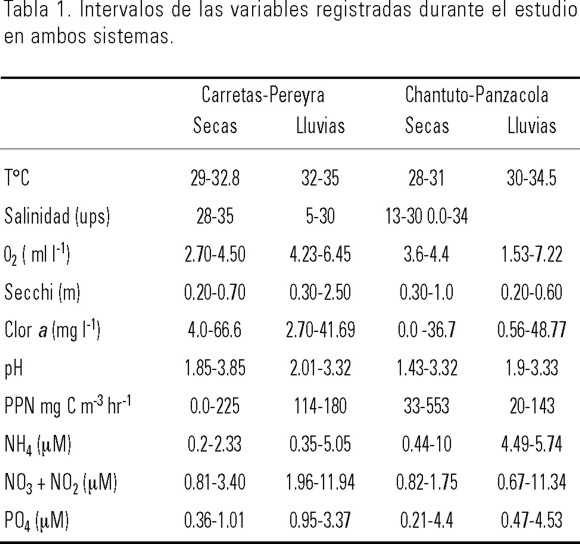 Tabla 1. Intervalos de las variables registradas durante el estudio en ambos sistemas.

| | Carretas-Pereyra Secas | Carretas-Pereyra Lluvias | Chantuto-Panzacola Secas | Chantuto-Panzacola Lluvias |
|---|---|---|---|---|
| T°C | 29-32.8 | 32-35 | 28-31 | 30-34.5 |
| Salinidad (ups) | 28-35 | 5-30 | 13-30 0.0-34 | |
| $O_2$ ( ml $l^{-1}$) | 2.70-4.50 | 4.23-6.45 | 3.6-4.4 | 1.53-7.22 |
| Secchi (m) | 0.20-0.70 | 0.30-2.50 | 0.30-1.0 | 0.20-0.60 |
| Clor *a* (mg $l^{-1}$) | 4.0-66.6 | 2.70-41.69 | 0.0 -36.7 | 0.56-48.77 |
| pH | 1.85-3.85 | 2.01-3.32 | 1.43-3.32 | 1.9-3.33 |
| PPN mg C $m^{-3}$ $hr^{-1}$ | 0.0-225 | 114-180 | 33-553 | 20-143 |
| $NH_4$ ($\mu$M) | 0.2-2.33 | 0.35-5.05 | 0.44-10 | 4.49-5.74 |
| $NO_3 + NO_2$ ($\mu$M) | 0.81-3.40 | 1.96-11.94 | 0.82-1.75 | 0.67-11.34 |
| $PO_4$ ($\mu$M) | 0.36-1.01 | 0.95-3.37 | 0.21-4.4 | 0.47-4.53 |